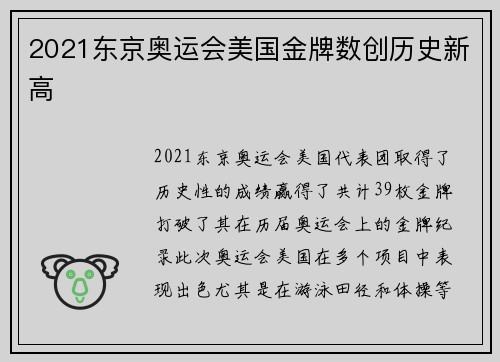 2021东京奥运会美国金牌数创历史新高

2021东京奥运会美国代表团取得了历史性的成绩赢得了共计39枚金牌打破了其在历届奥运会上的金牌纪录此次奥运会美国在多个项目中表现出色尤其是在游泳田径和体操等